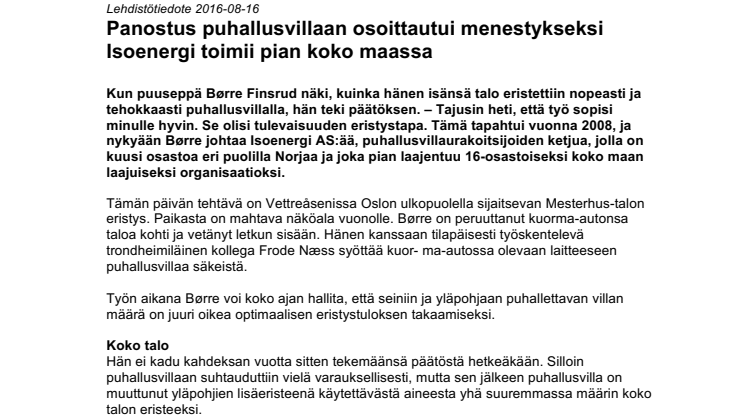 Lehdistötiedote 2016-08-16

Panostus puhallusvillaan osoittautui menestykseksi
Isoenergi toimii pian koko maassa

Kun puuseppä Børre Finsrud näki, kuinka hänen isänsä talo eristettiin nopeasti ja tehokkaasti puhallusvillalla, hän teki päätöksen. – Tajusin heti, että työ sopisi minulle hyvin. Se olisi tulevaisuuden eristystapa. Tämä tapahtui vuonna 2008, ja nykyään Børre johtaa Isoenergi AS:ää, puhallusvillaurakoitsijoiden ketjua, jolla on kuusi osastoa eri puolilla Norjaa ja joka pian laajentuu 16-osastoiseksi koko maan laajuiseksi organisaatioksi.

Tämän päivän tehtävä on Vettreåsenissa Oslon ulkopuolella sijaitsevan Mesterhus-talon eristys. Paikasta on mahtava näköala vuonolle. Børre on peruuttanut kuorma-autonsa taloa kohti ja vetänyt letkun sisään. Hänen kanssaan tilapäisesti työskentelevä trondheimiläinen kollega Frode Næss syöttää kuor- ma-autossa olevaan laitteeseen puhallusvillaa säkeistä.

Työn aikana Børre voi koko ajan hallita, että seiniin ja yläpohjaan puhallettavan villan määrä on juuri oikea optimaalisen eristystuloksen takaamiseksi.

Koko talo
Hän ei kadu kahdeksan vuotta sitten tekemäänsä päätöstä hetkeäkään. Silloin puhallusvillaan suhtauduttiin vielä varauksellisesti, mutta sen jälkeen puhallusvilla on muuttunut yläpohjien lisäeristeenä käytettävästä aineesta yhä suuremmassa määrin koko talon eristeeksi.